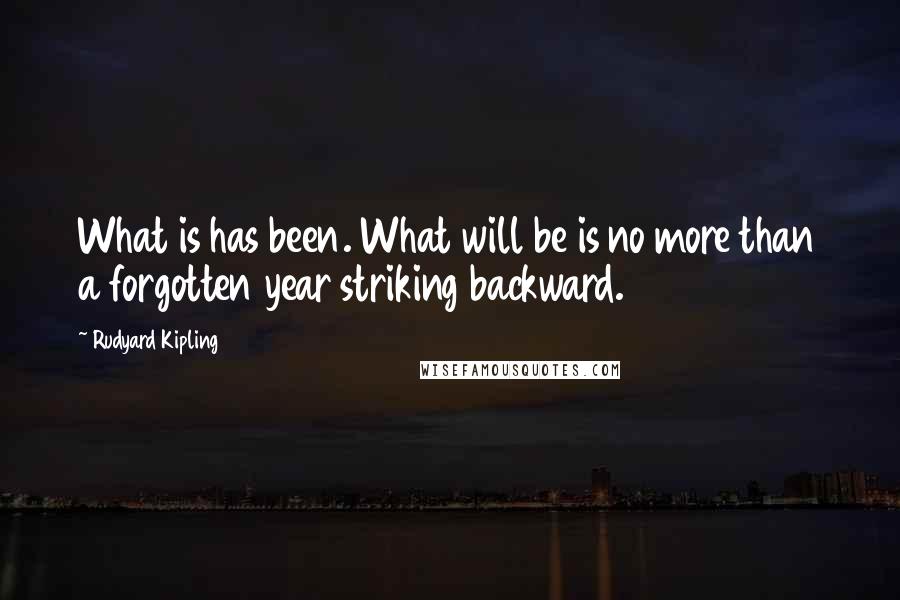 What is has been. What will be is no more than a forgotten year striking backward.

~ Rudyard Kipling

WISEFAMOUSQUOTES.COM